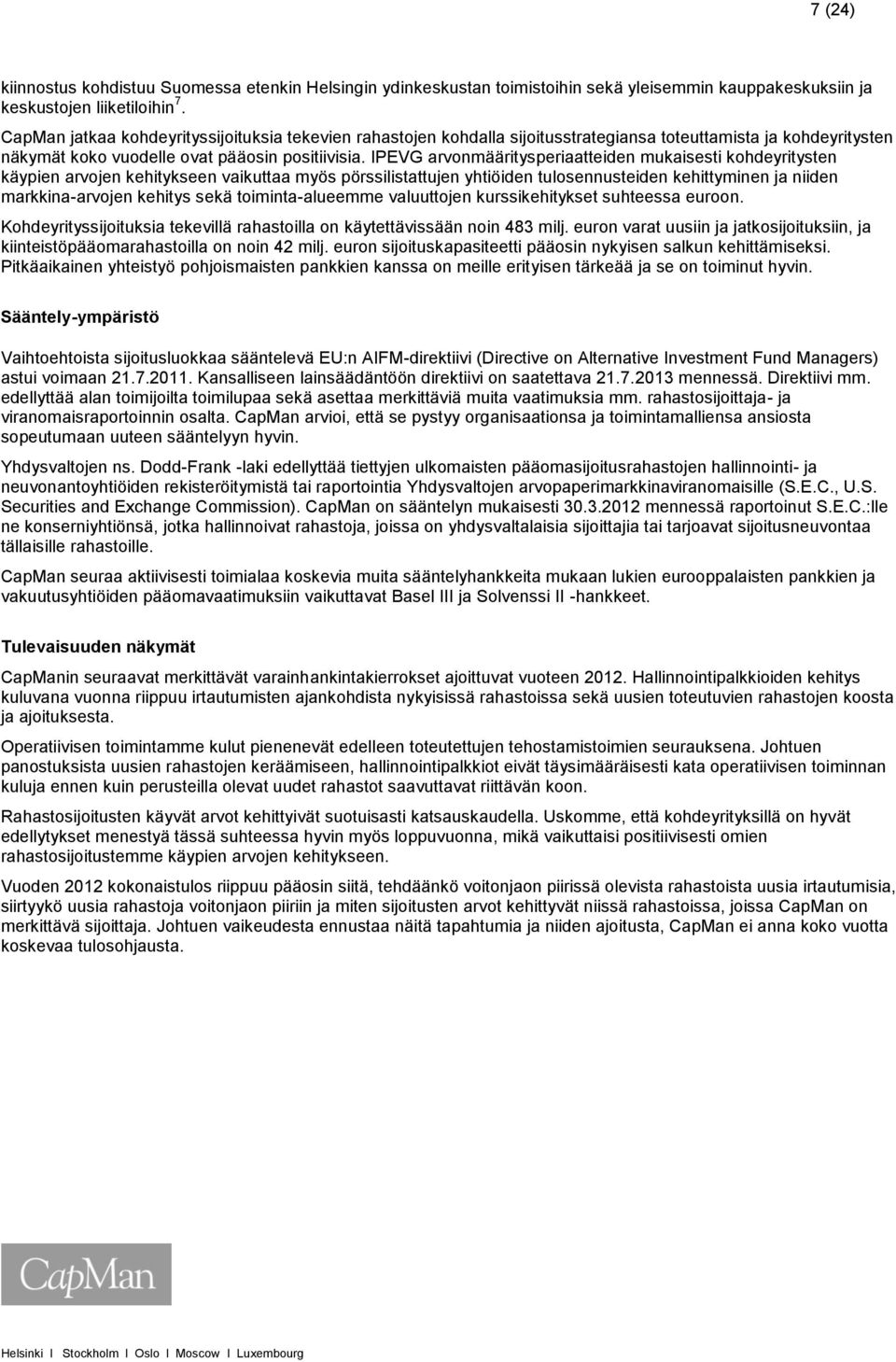 7 (24)

kiinnostus kohdistuu Suomessa etenkin Helsingin ydinkeskustan toimistoihin sekä yleisemmin kauppakeskuksiin ja keskustojen liiketiloihin $^7$.

CapMan jatkaa kohdeyrityssijoituksia tekevien rahastojen kohdalla sijoitusstrategiansa toteuttamista ja kohdeyritysten näkymät koko vuodelle ovat pääosin positiivisia. IPEVG arvonmääritysperiaatteiden mukaisesti kohdeyritysten käypien arvojen kehitykseen vaikuttaa myös pörssilistattujen yhtiöiden tulosennusteiden kehittyminen ja niiden markkina-arvojen kehitys sekä toiminta-alueemme valuuttojen kurssikehitykset suhteessa euroon.

Kohdeyrityssijoituksia tekevillä rahastoilla on käytettävissään noin 483 milj. euron varat uusiin ja jatkosijoituksiin, ja kiinteistöpääomarahastoilla on noin 42 milj. euron sijoituskapasiteetti pääosin nykyisen salkun kehittämiseksi. Pitkäaikainen yhteistyö pohjoismaisten pankkien kanssa on meille erityisen tärkeää ja se on toiminut hyvin.

Sääntely-ympäristö

Vaihtoehtoista sijoitusluokkaa sääntelevä EU:n AIFM-direktiivi (Directive on Alternative Investment Fund Managers) astui voimaan 21.7.2011. Kansalliseen lainsäädäntöön direktiivi on saatettava 21.7.2013 mennessä. Direktiivi mm. edellyttää alan toimijoilta toimilupaa sekä asettaa merkittäviä muita vaatimuksia mm. rahastosijoittaja- ja viranomaisraportoinnin osalta. CapMan arvioi, että se pystyy organisaationsa ja toimintamalliensa ansiosta sopeutumaan uuteen sääntelyyn hyvin.

Yhdysvaltojen ns. Dodd-Frank -laki edellyttää tiettyjen ulkomaisten pääomasijoitusrahastojen hallinnointi- ja neuvonantoyhtiöiden rekisteröitymistä tai raportointia Yhdysvaltojen arvopaperimarkkinaviranomaisille (S.E.C., U.S. Securities and Exchange Commission). CapMan on sääntelyn mukaisesti 30.3.2012 mennessä raportoinut S.E.C.:lle ne konserniyhtiönsä, jotka hallinnoivat rahastoja, joissa on yhdysvaltalaisia sijoittajia tai tarjoavat sijoitusneuvontaa tällaisille rahastoille.

CapMan seuraa aktiivisesti toimialaa koskevia muita sääntelyhankkeita mukaan lukien eurooppalaisten pankkien ja vakuutusyhtiöiden pääomavaatimuksiin vaikuttavat Basel III ja Solvenssi II -hankkeet.

Tulevaisuuden näkymät

CapManin seuraavat merkittävät varainhankintakierrokset ajoittuvat vuoteen 2012. Hallinnointipalkkioiden kehitys kuluvana vuonna riippuu irtautumisten ajankohdista nykyisissä rahastoissa sekä uusien toteutuvien rahastojen koosta ja ajoituksesta.

Operatiivisen toimintamme kulut pienenevät edelleen toteutettujen tehostamistoimien seurauksena. Johtuen panostuksista uusien rahastojen keräämiseen, hallinnointipalkkiot eivät täysimääräisesti kata operatiivisen toiminnan kuluja ennen kuin perusteilla olevat uudet rahastot saavuttavat riittävän koon.

Rahastosijoitusten käyvät arvot kehittyivät suotuisasti katsauskaudella. Uskomme, että kohdeyrityksillä on hyvät edellytykset menestyä tässä suhteessa hyvin myös loppuvuonna, mikä vaikuttaisi positiivisesti omien rahastosijoitustemme käypien arvojen kehitykseen.

Vuoden 2012 kokonaistulos riippuu pääosin siitä, tehdäänkö voitonjaon piirissä olevista rahastoista uusia irtautumisia, siirtyykö uusia rahastoja voitonjaon piiriin ja miten sijoitusten arvot kehittyvät niissä rahastoissa, joissa CapMan on merkittävä sijoittaja. Johtuen vaikeudesta ennustaa näitä tapahtumia ja niiden ajoitusta, CapMan ei anna koko vuotta koskevaa tulosohjausta.

CapMan

Helsinki I Stockholm I Oslo I Moscow I Luxembourg